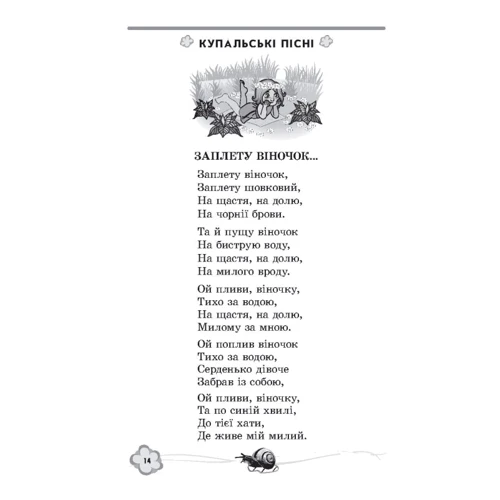 КУПАЛЬСЬКІ ПІСНІ

ЗАПЛЕТУ ВІНОЧОК...

Заплету віночок,
Заплету шовковий,
На щастя, на долю,
На чорнії брови.

Та й пущу віночок
На биструю воду,
На щастя, на долю,
На милого вроду.

Ой пливи, віночку,
Тихо за водою,
На щастя, на долю,
Милому за мною.

Ой поплив віночок
Тихо за водою,
Серденько дівоче
Забрав із собою,

Ой пливи, віночку,
Та по синій хвилі,
До тієї хати,
Де живе мій милий.

14